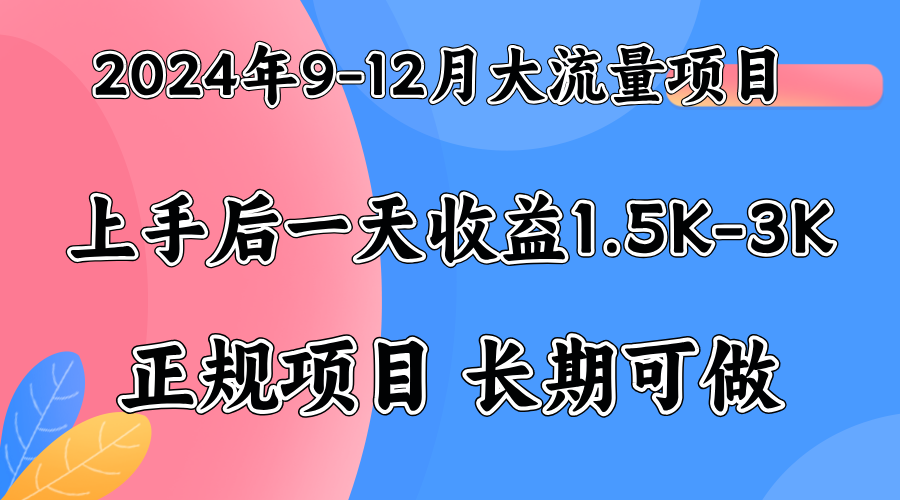 2024年9-12月大流量项目

上手后一天收益1.5K-3K

正规项目 长期可做